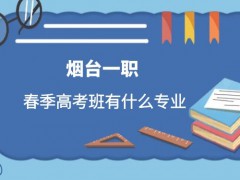 烟台一职

春季高考班有什么专业